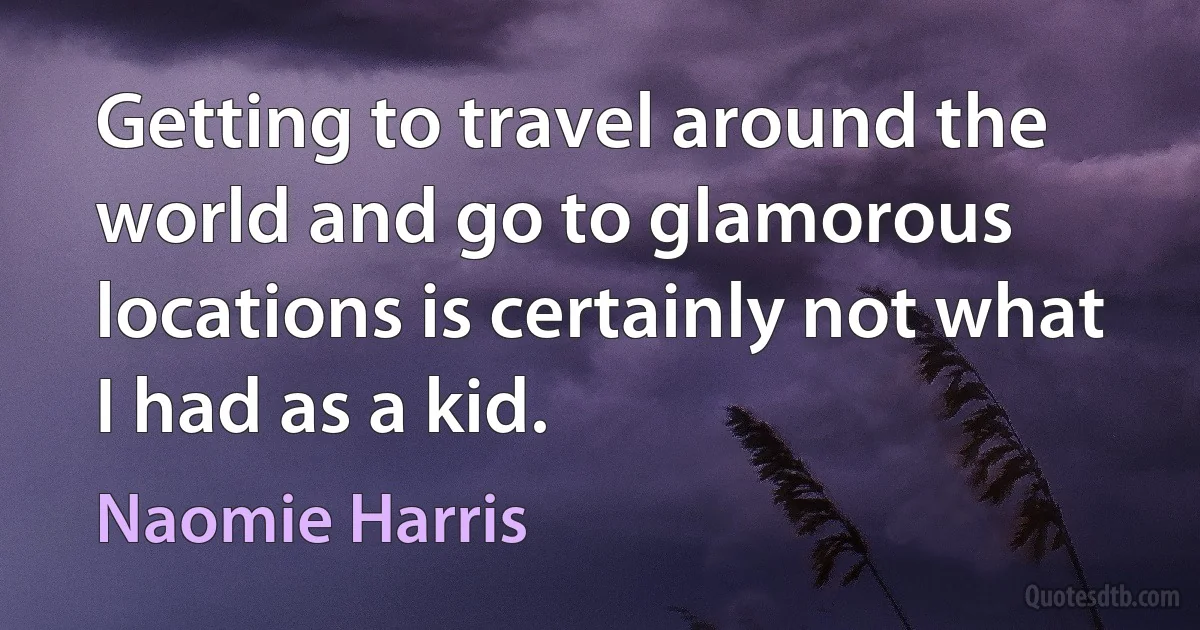 Getting to travel around the world and go to glamorous locations is certainly not what I had as a kid.

Naomie Harris

Quotesdtb.com